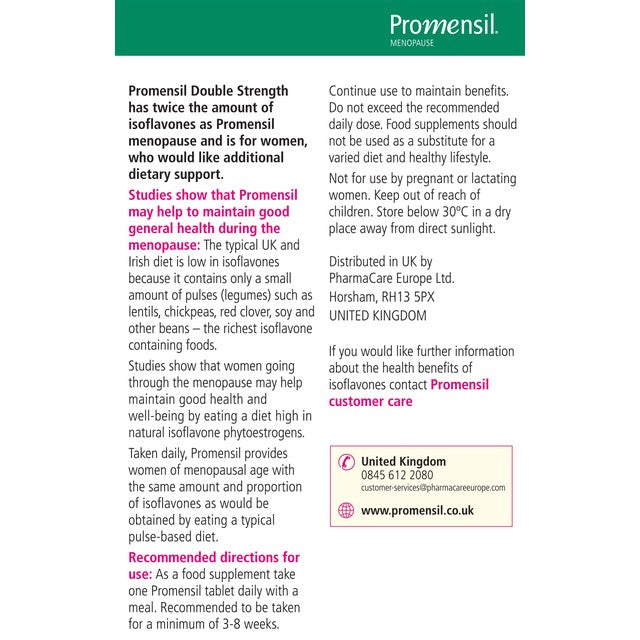 Promensil.
MENOPAUSE

Promensil Double Strength has twice the amount of isoflavones as Promensil menopause and is for women, who would like additional dietary support.

Studies show that Promensil may help to maintain good general health during the menopause: The typical UK and Irish diet is low in isoflavones because it contains only a small amount of pulses (legumes) such as lentils, chickpeas, red clover, soy and other beans – the richest isoflavone containing foods.

Studies show that women going through the menopause may help maintain good health and well-being by eating a diet high in natural isoflavone phytoestrogens.

Taken daily, Promensil provides women of menopausal age with the same amount and proportion of isoflavones as would be obtained by eating a typical pulse-based diet.

Recommended directions for use: As a food supplement take one Promensil tablet daily with a meal. Recommended to be taken for a minimum of 3-8 weeks.

Continue use to maintain benefits. Do not exceed the recommended daily dose. Food supplements should not be used as a substitute for a varied diet and healthy lifestyle.

Not for use by pregnant or lactating women. Keep out of reach of children. Store below 30ºC in a dry place away from direct sunlight.

Distributed in UK by
PharmaCare Europe Ltd.
Horsham, RH13 5PX
UNITED KINGDOM

If you would like further information about the health benefits of isoflavones contact Promensil customer care

United Kingdom
0845 612 2080
customer-services@pharmacareeurope.com

www.promensil.co.uk